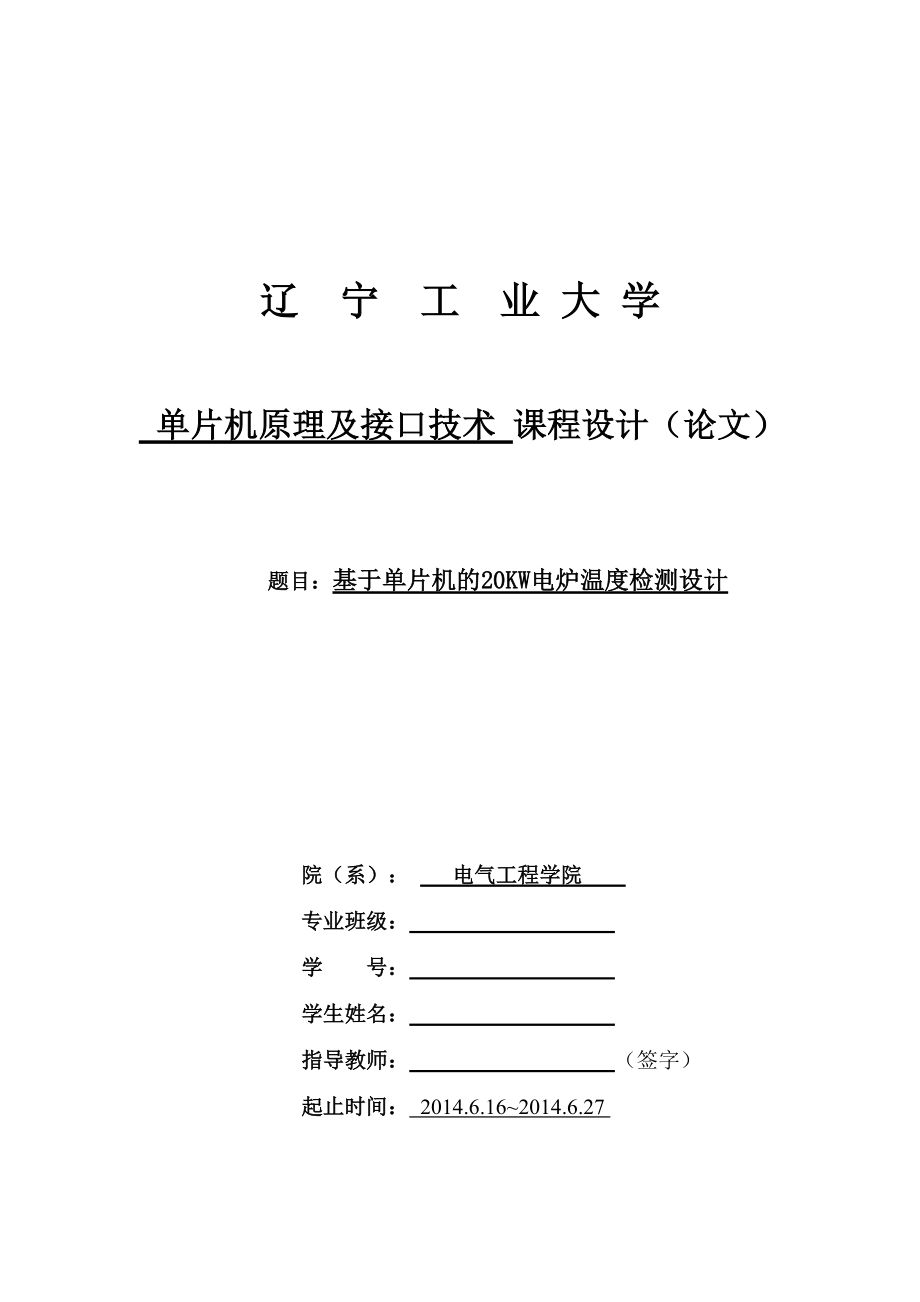 辽 宁 工 业 大 学

单片机原理及接口技术 课程设计（论文）

题目：基于单片机的20KW电炉温度检测设计

院（系）： 电气工程学院

专业班级：

学 号：

学生姓名：

指导教师： （签字）

起止时间： 2014.6.16~2014.6.27